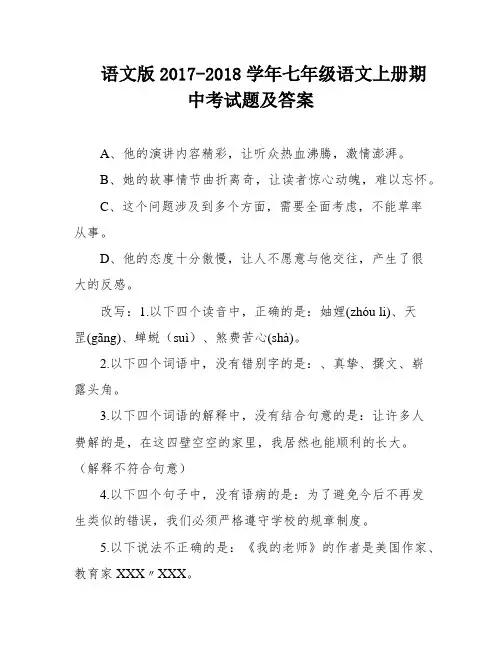 语文版 2017-2018 学年七年级语文上册期中考试题及答案

A、他的演讲内容精彩，让听众热血沸腾，激情澎湃。

B、她的故事情节曲折离奇，让读者惊心动魄，难以忘怀。

C、这个问题涉及到多个方面，需要全面考虑，不能草率从事。

D、他的态度十分傲慢，让人不愿意与他交往，产生了很大的反感。

改写：1.以下四个读音中，正确的是：妯娌(zhóu li)、天罡(gāng)、蝉蜕（suì）、煞费苦心(shà)。

2.以下四个词语中，没有错别字的是：、真挚、撰文、崭露头角。

3.以下四个词语的解释中，没有结合句意的是：让许多人费解的是，在这四壁空空的家里，我居然也能顺利的长大。（解释不符合句意）

4.以下四个句子中，没有语病的是：为了避免今后不再发生类似的错误，我们必须严格遵守学校的规章制度。

5.以下说法不正确的是：《我的老师》的作者是美国作家、教育家 XXX〃XXX。